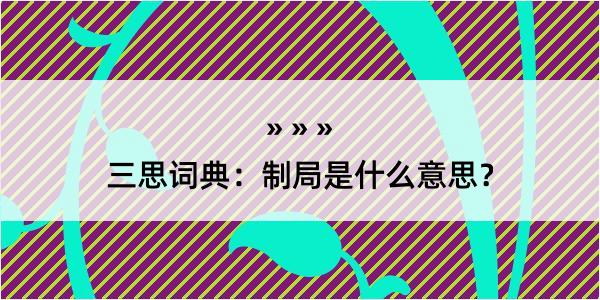 » » »

三思词典：制局是什么意思？